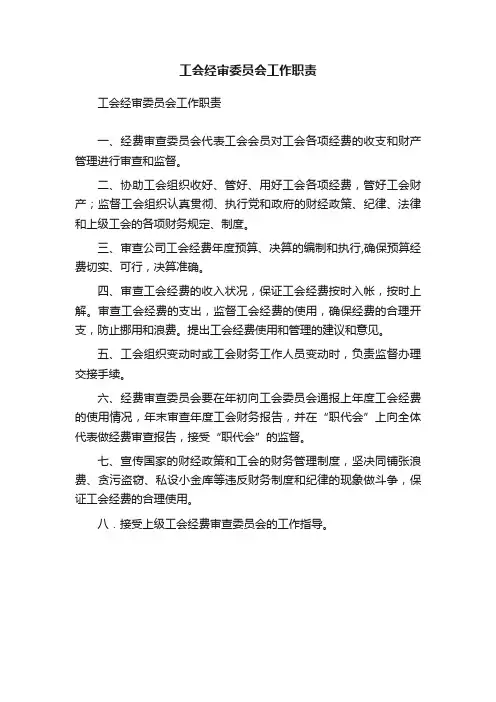 工会经审委员会工作职责

工会经审委员会工作职责

一、经费审查委员会代表工会会员对工会各项经费的收支和财产管理进行审查和监督。

二、协助工会组织收好、管好、用好工会各项经费，管好工会财产；监督工会组织认真贯彻、执行党和政府的财经政策、纪律、法律和上级工会的各项财务规定、制度。

三、审查公司工会经费年度预算、决算的编制和执行,确保预算经费切实、可行，决算准确。

四、审查工会经费的收入状况，保证工会经费按时入帐，按时上解。审查工会经费的支出，监督工会经费的使用，确保经费的合理开支，防止挪用和浪费。提出工会经费使用和管理的建议和意见。

五、工会组织变动时或工会财务工作人员变动时，负责监督办理交接手续。

六、经费审查委员会要在年初向工会委员会通报上年度工会经费的使用情况，年末审查年度工会财务报告，并在“职代会”上向全体代表做经费审查报告，接受“职代会”的监督。

七、宣传国家的财经政策和工会的财务管理制度，坚决同铺张浪费、贪污盗窃、私设小金库等违反财务制度和纪律的现象做斗争，保证工会经费的合理使用。

八．接受上级工会经费审查委员会的工作指导。